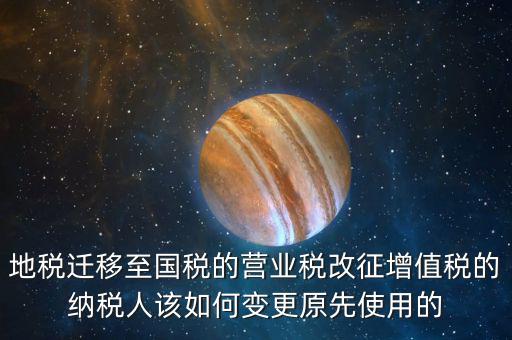 地税迁移至国税的营业税改征增值税的纳税人该如何变更原先使用的